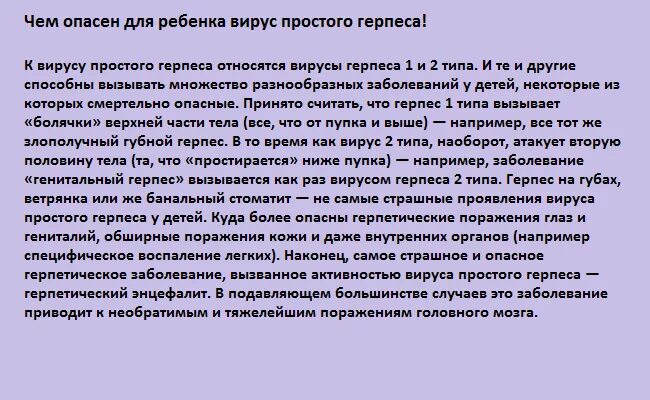 Чем опасен для ребенка вирус простого герпеса!

К вирусу простого герпеса относятся вирусы герпеса 1 и 2 типа. И те и другие способны вызывать множество разнообразных заболеваний у детей, некоторые из которых смертельно опасные. Принято считать, что герпес 1 типа вызывает «болячки» верхней части тела (все, что от пупка и выше) — например, все тот же злополучный губной герпес. В то время как вирус 2 типа, наоборот, атакует вторую половину тела (та, что «простирается» ниже пупка) — например, заболевание «генитальный герпес» вызывается как раз вирусом герпеса 2 типа. Герпес на губах, ветрянка или же банальный стоматит — не самые страшные проявления вируса простого герпеса у детей. Куда более опасны герпетические поражения глаз и гениталий, обширные поражения кожи и даже внутренних органов (например специфическое воспаление легких). Наконец, самое страшное и опасное герпетическое заболевание, вызванное активностью вируса простого герпеса — герпетический энцефалит. В подавляющем большинстве случаев это заболевание приводит к необратимым и тяжелейшим поражениям головного мозга.